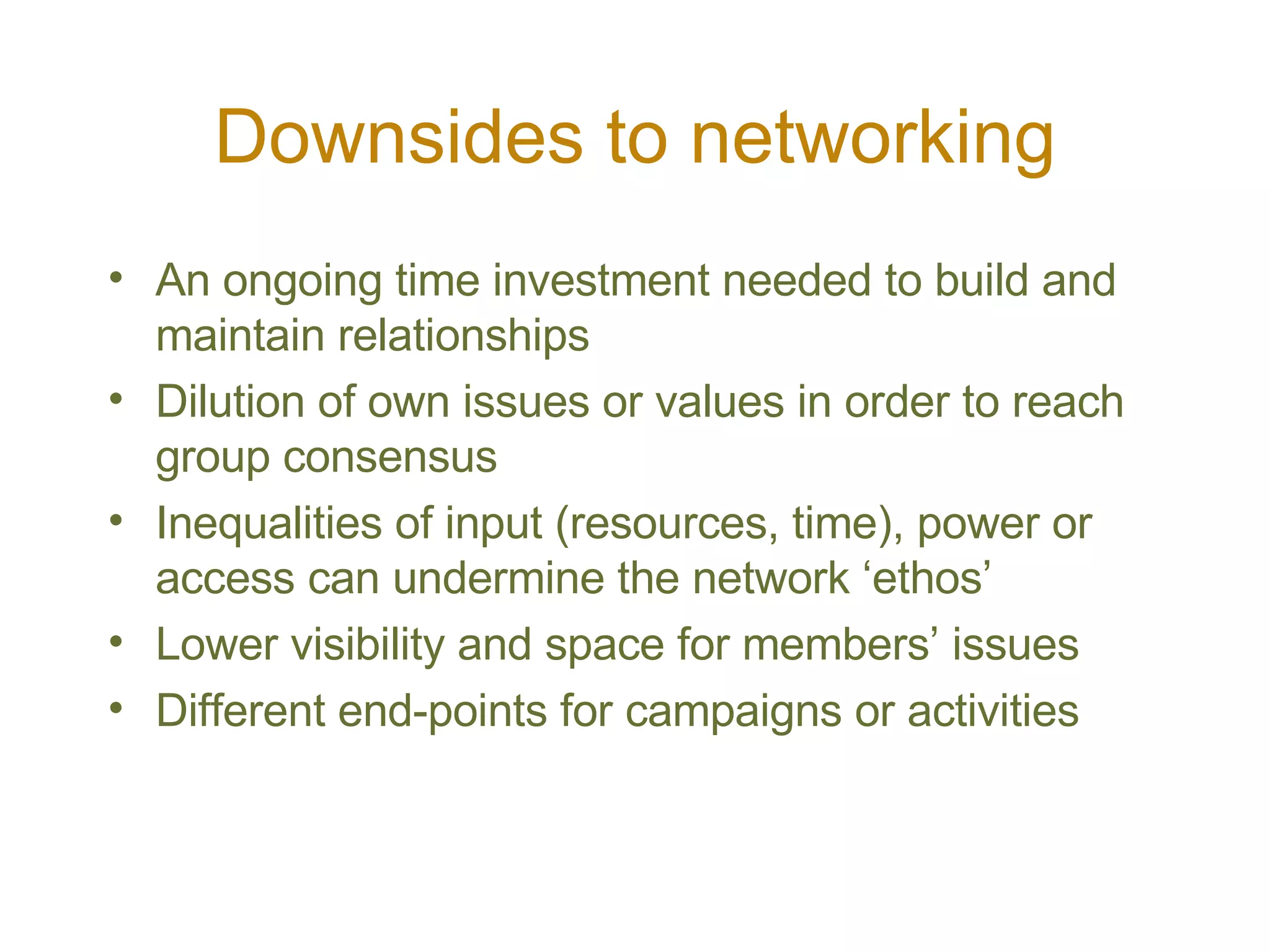 Downsides to networking

• An ongoing time investment needed to build and maintain relationships
• Dilution of own issues or values in order to reach group consensus
• Inequalities of input (resources, time), power or access can undermine the network ‘ethos’
• Lower visibility and space for members’ issues
• Different end-points for campaigns or activities